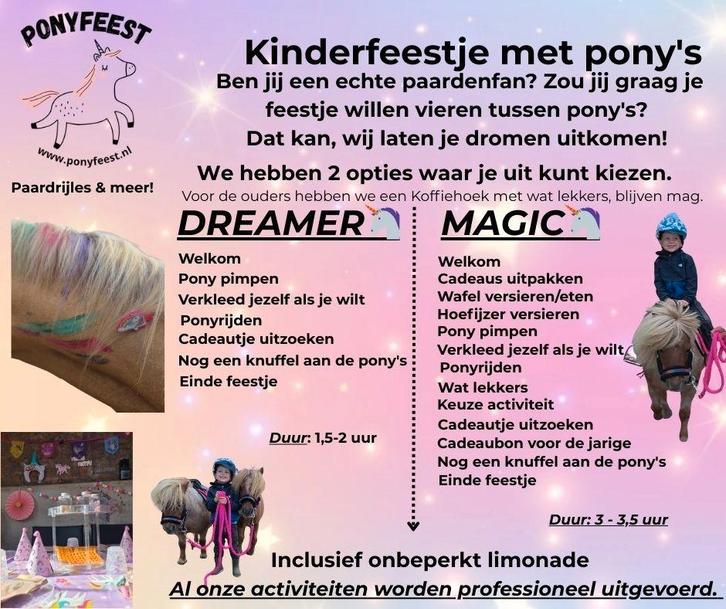 PONYFEEST

www.ponyfeest.nl

Paardrijles & meer!

Kinderfeestje met pony's

Ben jij een echte paardenfan? Zou jij graag je feestje willen vieren tussen pony's? Dat kan, wij laten je dromen uitkomen!

We hebben 2 opties waar je uit kunt kiezen.

Voor de ouders hebben we een Koffiehoek met wat lekkers, blijven mag.

DREAMER

Welkom
Pony pimpen
Verkleed jezelf als je wilt
Ponyrijden
Cadeautje uitzoeken
Nog een knuffel aan de pony's
Einde feestje

Duur: 1,5-2 uur

MAGIC

Welkom
Cadeaus uitpakken
Wafel versieren/eten
Hoefijzer versieren
Pony pimpen
Verkleed jezelf als je wilt
Ponyrijden
Wat lekkers
Keuze activiteit
Cadeautje uitzoeken
Cadeaubon voor de jarige
Nog een knuffel aan de pony's
Einde feestje

Duur: 3 - 3,5 uur

Inclusief onbeperkt limonade

Al onze activiteiten worden professioneel uitgevoerd.